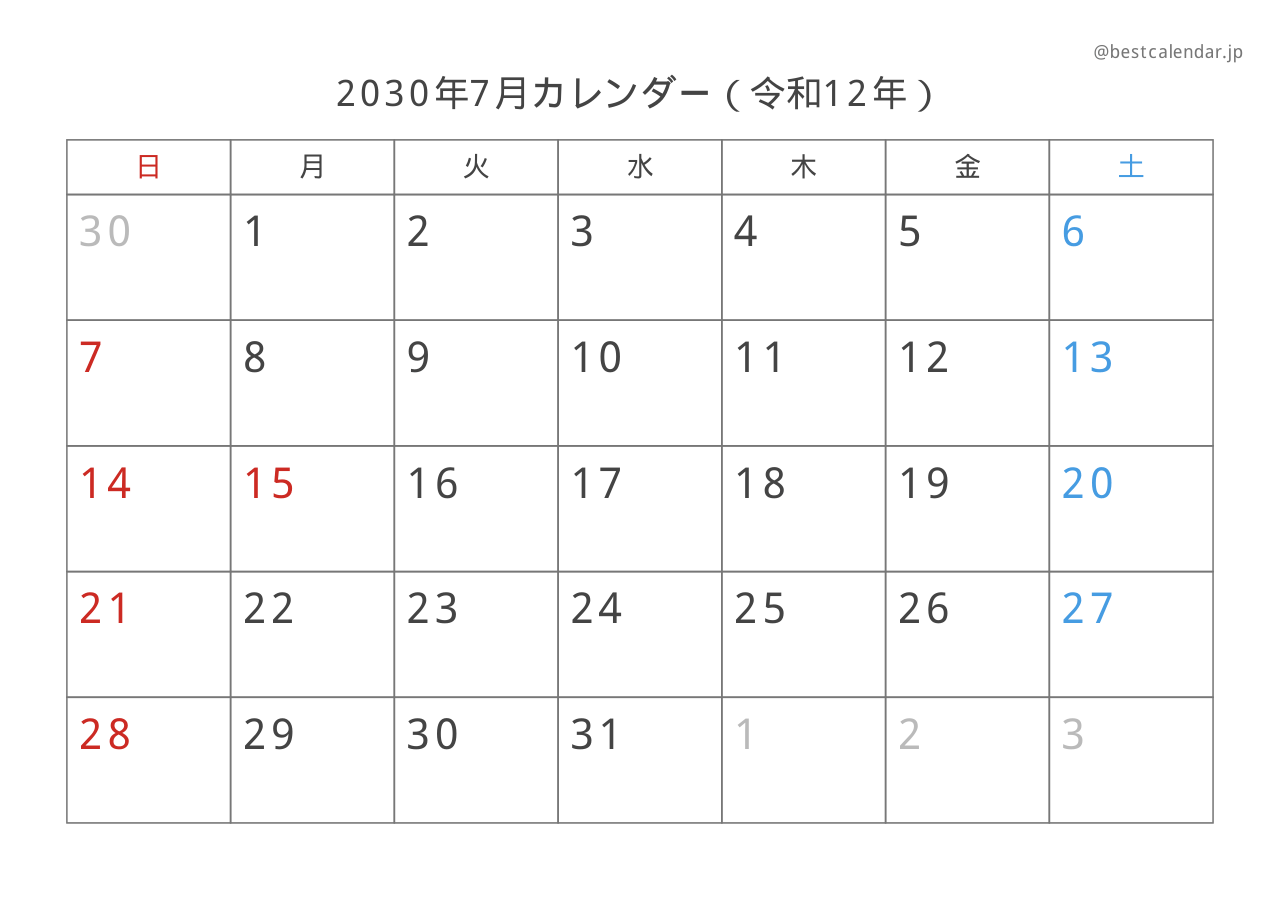 @bestcalendar.jp

2030年7月カレンダー（令和12年）

| 日 | 月 | 火 | 水 | 木 | 金 | 土 |
|---|---|---|---|---|---|---|
| 30 | 1 | 2 | 3 | 4 | 5 | 6 |
| 7 | 8 | 9 | 10 | 11 | 12 | 13 |
| 14 | 15 | 16 | 17 | 18 | 19 | 20 |
| 21 | 22 | 23 | 24 | 25 | 26 | 27 |
| 28 | 29 | 30 | 31 | 1 | 2 | 3 |